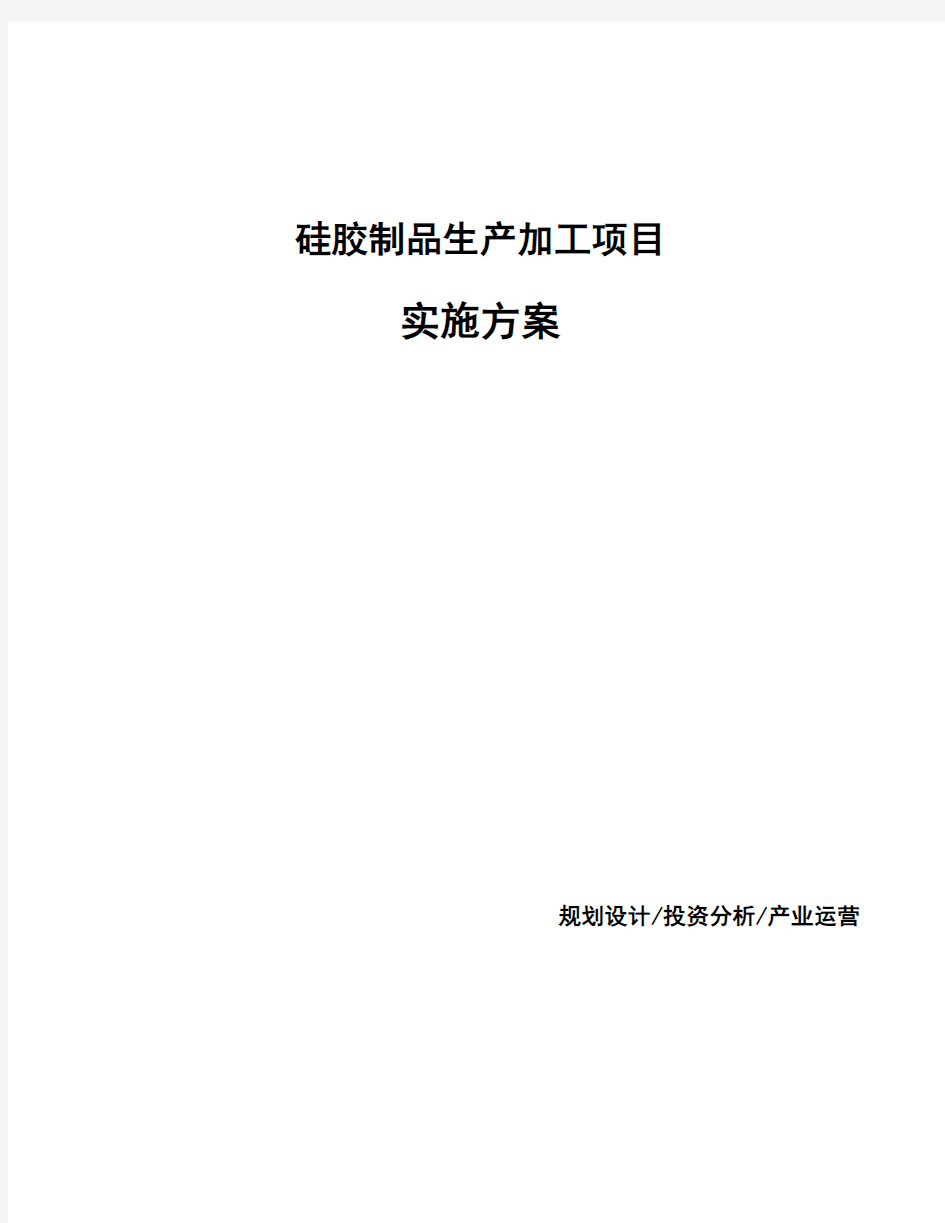 硅胶制品生产加工项目

实施方案

规划设计/投资分析/产业运营